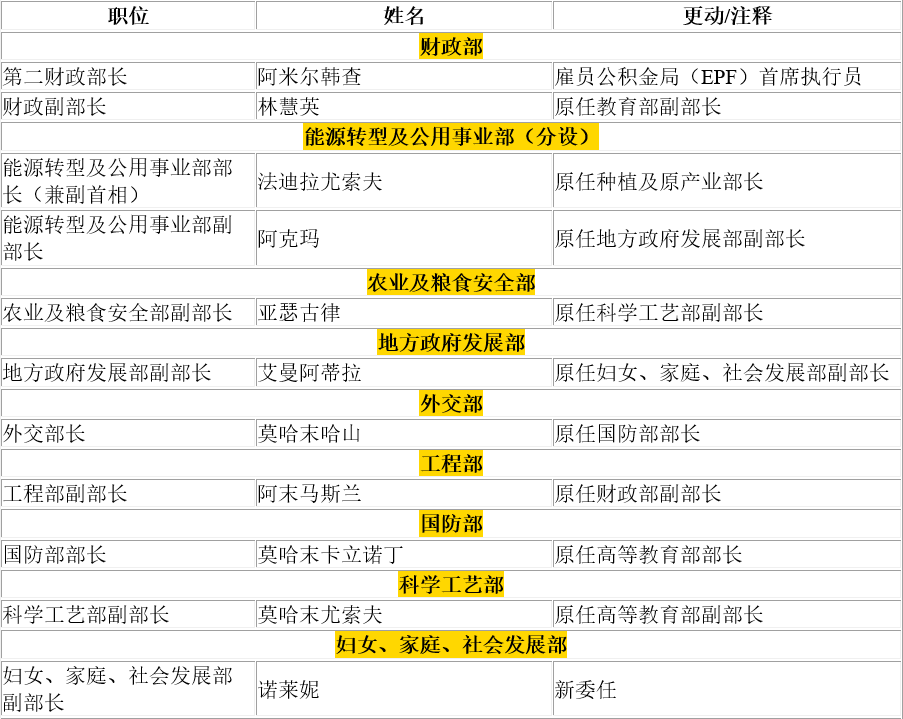 | 职位 | 姓名 | 更动/注释 |
|---|---|---|
| 财政部 | | |
| 第二财政部长 | 阿米尔韩查 | 雇员公积金局（EPF）首席执行员 |
| 财政副部长 | 林慧英 | 原任教育部副部长 |
| 能源转型及公用事业部（分设） | | |
| 能源转型及公用事业部部长（兼副首相） | 法迪拉尤索夫 | 原任种植及原产业部长 |
| 能源转型及公用事业部副部长 | 阿克玛 | 原任地方政府发展部副部长 |
| 农业及粮食安全部 | | |
| 农业及粮食安全部副部长 | 亚瑟古律 | 原任科学工艺部副部长 |
| 地方政府发展部 | | |
| 地方政府发展部副部长 | 艾曼阿蒂拉 | 原任妇女、家庭、社会发展部副部长 |
| 外交部 | | |
| 外交部长 | 莫哈末哈山 | 原任国防部部长 |
| 工程部 | | |
| 工程部副部长 | 阿末马斯兰 | 原任财政部副部长 |
| 国防部 | | |
| 国防部部长 | 莫哈末卡立诺丁 | 原任高等教育部部长 |
| 科学工艺部 | | |
| 科学工艺部副部长 | 莫哈末尤索夫 | 原任高等教育部副部长 |
| 妇女、家庭、社会发展部 | | |
| 妇女、家庭、社会发展部副部长 | 诺莱妮 | 新委任 |